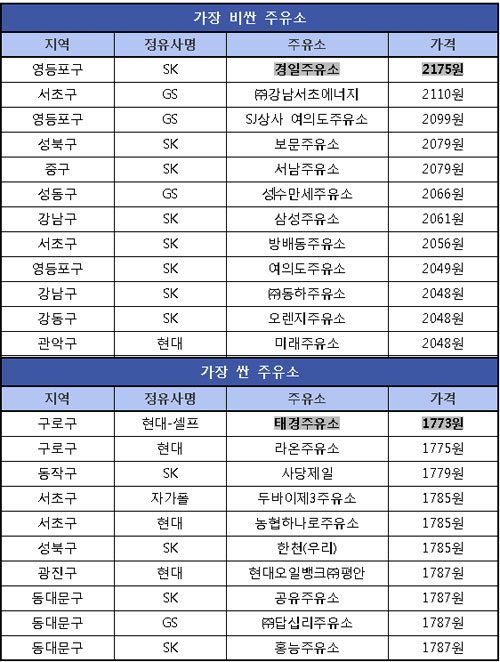 가장 비싼 주유소

| 지역 | 정유사명 | 주유소 | 가격 |
|---|---|---|---|
| 영등포구 | SK | 경일주유소 | 2175원 |
| 서초구 | GS | ㈜강남서초에너지 | 2110원 |
| 영등포구 | GS | SJ상사 여의도주유소 | 2099원 |
| 성북구 | SK | 보문주유소 | 2079원 |
| 중구 | SK | 서남주유소 | 2079원 |
| 성동구 | GS | 성수만세주유소 | 2066원 |
| 강남구 | SK | 삼성주유소 | 2061원 |
| 서초구 | SK | 방배동주유소 | 2056원 |
| 영등포구 | SK | 여의도주유소 | 2049원 |
| 강남구 | SK | ㈜동하주유소 | 2048원 |
| 강동구 | SK | 오렌지주유소 | 2048원 |
| 관악구 | 현대 | 미래주유소 | 2048원 |

가장 싼 주유소

| 지역 | 정유사명 | 주유소 | 가격 |
|---|---|---|---|
| 구로구 | 현대-셀프 | 태경주유소 | 1773원 |
| 구로구 | 현대 | 라온주유소 | 1775원 |
| 동작구 | SK | 사당제일 | 1779원 |
| 서초구 | 자가폴 | 두바이제3주유소 | 1785원 |
| 서초구 | 현대 | 농협하나로주유소 | 1785원 |
| 성북구 | SK | 한천(우리) | 1785원 |
| 광진구 | 현대 | 현대오일뱅크㈜평안 | 1787원 |
| 동대문구 | SK | 공유주유소 | 1787원 |
| 동대문구 | GS | ㈜답십리주유소 | 1787원 |
| 동대문구 | SK | 홍능주유소 | 1787원 |